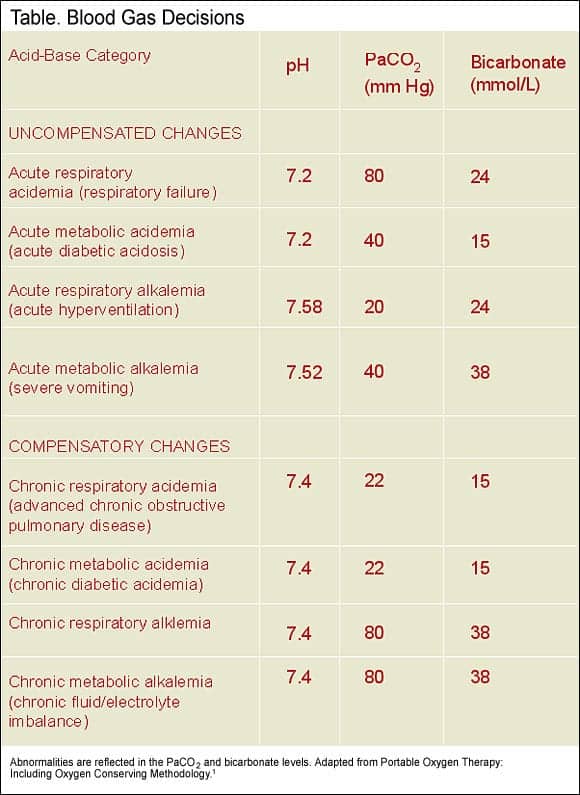 Table. Blood Gas Decisions

| Acid-Base Category | pH | $PaCO_2$ (mm Hg) | Bicarbonate (mmol/L) |
|---|---|---|---|
| UNCOMPENSATED CHANGES | | | |
| Acute respiratory acidemia (respiratory failure) | 7.2 | 80 | 24 |
| Acute metabolic acidemia (acute diabetic acidosis) | 7.2 | 40 | 15 |
| Acute respiratory alkalemia (acute hyperventilation) | 7.58 | 20 | 24 |
| Acute metabolic alkalemia (severe vomiting) | 7.52 | 40 | 38 |
| COMPENSATORY CHANGES | | | |
| Chronic respiratory acidemia (advanced chronic obstructive pulmonary disease) | 7.4 | 22 | 15 |
| Chronic metabolic acidemia (chronic diabetic acidemia) | 7.4 | 22 | 15 |
| Chronic respiratory alklemia | 7.4 | 80 | 38 |
| Chronic metabolic alkalemia (chronic fluid/electrolyte imbalance) | 7.4 | 80 | 38 |

Abnormalities are reflected in the $PaCO_2$ and bicarbonate levels. Adapted from Portable Oxygen Therapy: Including Oxygen Conserving Methodology.$^1$